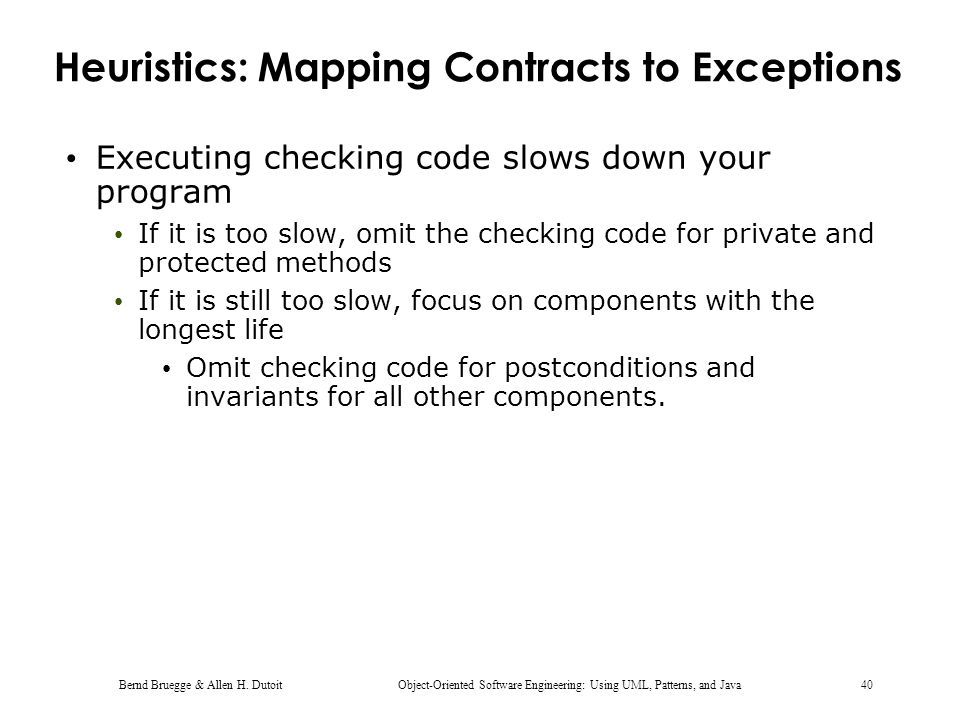 Heuristics: Mapping Contracts to Exceptions

• Executing checking code slows down your program
  • If it is too slow, omit the checking code for private and protected methods
  • If it is still too slow, focus on components with the longest life
    • Omit checking code for postconditions and invariants for all other components.

Bernd Bruegge & Allen H. Dutoit    Object-Oriented Software Engineering: Using UML, Patterns, and Java    40